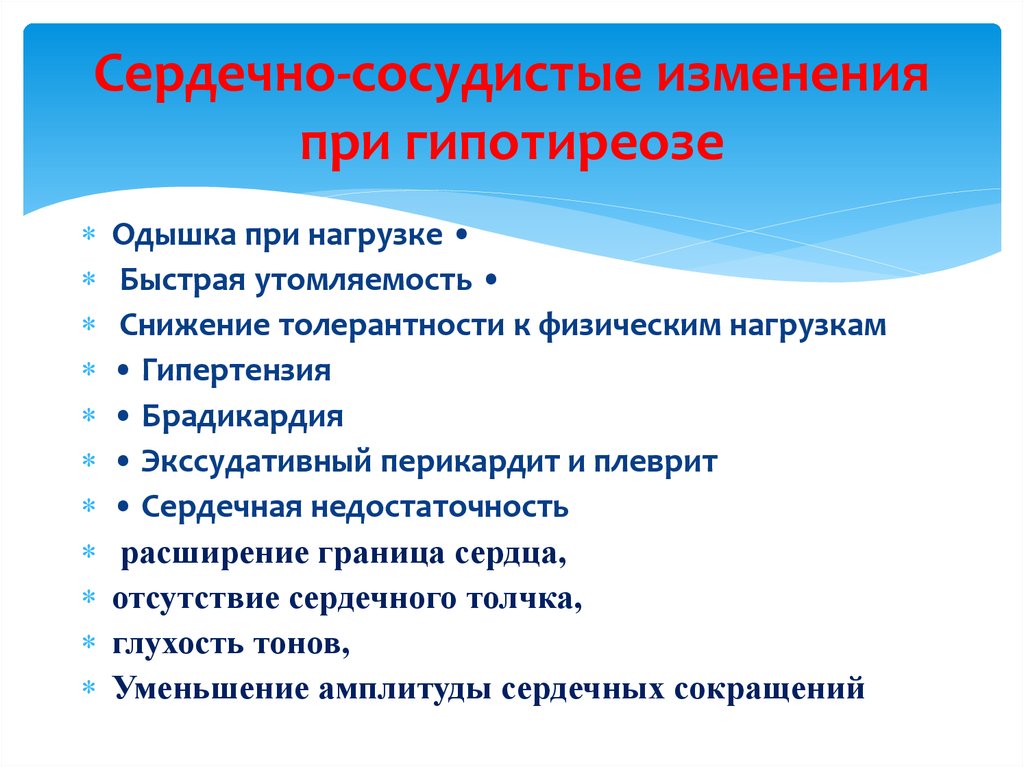 Сердечно-сосудистые изменения при гипотиреозе

* Одышка при нагрузке •
* Быстрая утомляемость •
* Снижение толерантности к физическим нагрузкам
* • Гипертензия
* • Брадикардия
* • Экссудативный перикардит и плеврит
* • Сердечная недостаточность
* расширение граница сердца,
* отсутствие сердечного толчка,
* глухость тонов,
* Уменьшение амплитуды сердечных сокращений